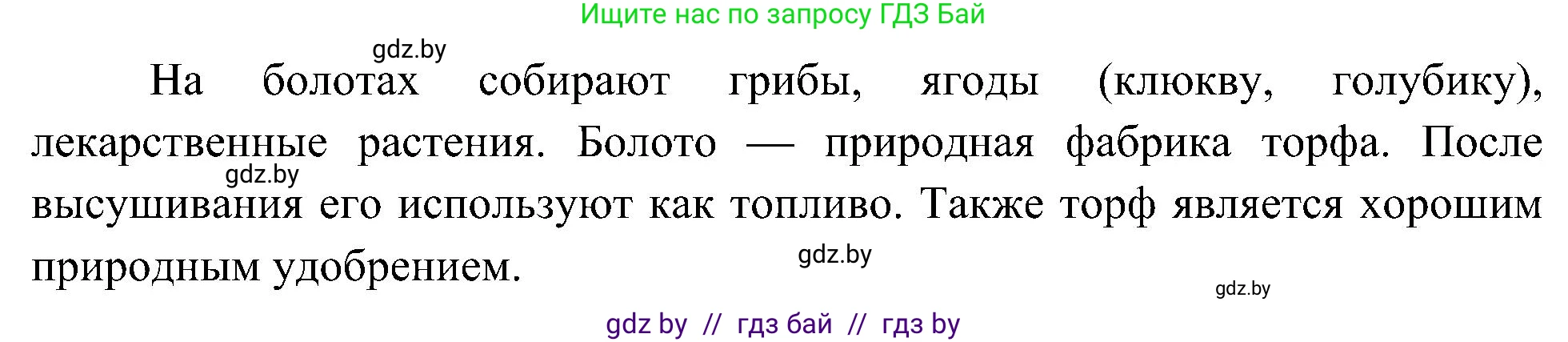 Ищите нас по запросу ГДЗ Бай

gdz.by

На болотах собирают грибы, ягоды (клюкву, голубику), лекарственные растения. Болото — природная фабрика торфа. После высушивания его используют как топливо. Также торф является хорошим природным удобрением.

gdz.by

gdz.by

gdz.by

gdz by // гдз бай // гдз by